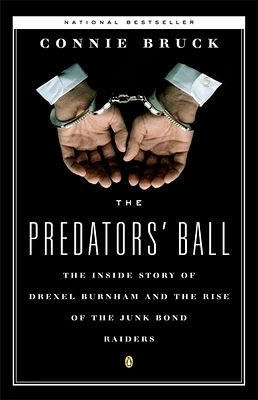 NATIONAL BESTSELLER

CONNIE BRUCK

THE

PREDATORS' BALL

THE INSIDE STORY OF DREXEL BURNHAM AND THE RISE OF THE JUNK BOND RAIDERS